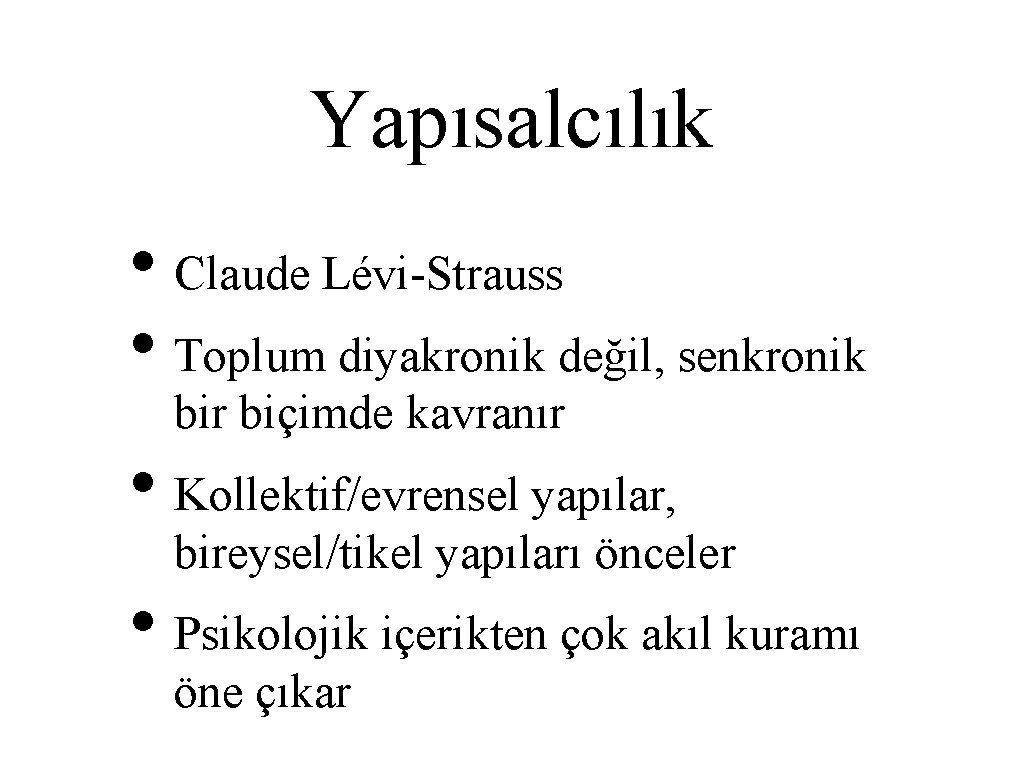 Yapısalcılık

• Claude Lévi-Strauss
• Toplum diyakronik değil, senkronik bir biçimde kavranır
• Kollektif/evrensel yapılar, bireysel/tikel yapıları önceler
• Psikolojik içerikten çok akıl kuramı öne çıkar